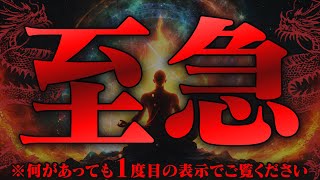 至急

※何があっても1度目の表示でご覧ください